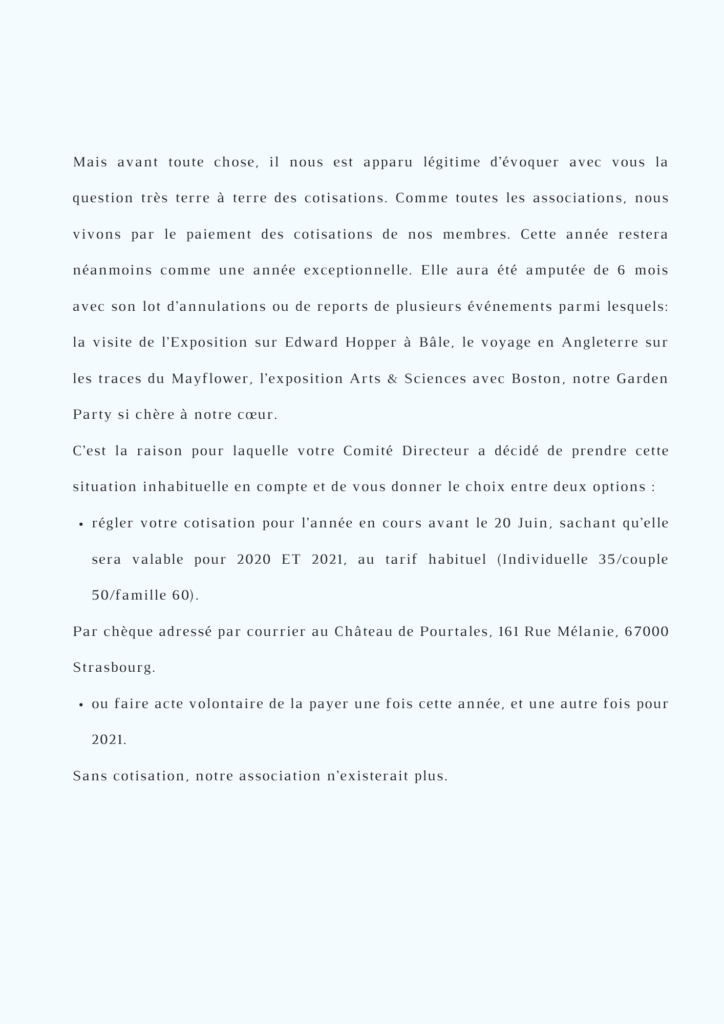 Mais avant toute chose, il nous est apparu légitime d'évoquer avec vous la question très terre à terre des cotisations. Comme toutes les associations, nous vivons par le paiement des cotisations de nos membres. Cette année restera néanmoins comme une année exceptionnelle. Elle aura été amputée de 6 mois avec son lot d'annulations ou de reports de plusieurs événements parmi lesquels: la visite de l'Exposition sur Edward Hopper à Bâle, le voyage en Angleterre sur les traces du Mayflower, l'exposition Arts & Sciences avec Boston, notre Garden Party si chère à notre cœur.

C'est la raison pour laquelle votre Comité Directeur a décidé de prendre cette situation inhabituelle en compte et de vous donner le choix entre deux options :

• régler votre cotisation pour l'année en cours avant le 20 Juin, sachant qu'elle sera valable pour 2020 ET 2021, au tarif habituel (Individuelle 35/couple 50/famille 60).

Par chèque adressé par courrier au Château de Pourtales, 161 Rue Mélanie, 67000 Strasbourg.

• ou faire acte volontaire de la payer une fois cette année, et une autre fois pour 2021.

Sans cotisation, notre association n'existerait plus.